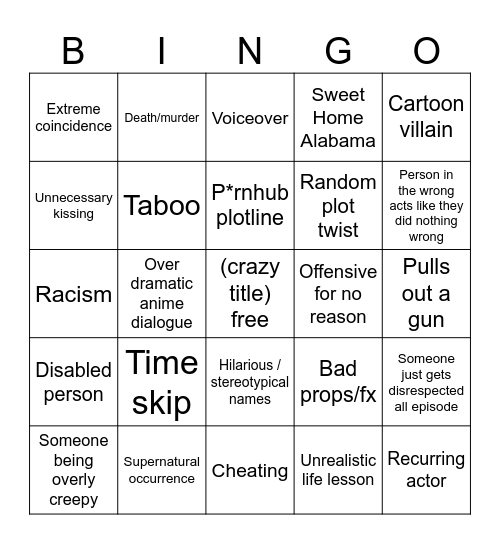 | B | I | N | G | O |
|---|---|---|---|---|
| Extreme coincidence | Death/murder | Voiceover | Sweet Home Alabama | Cartoon villain |
| Unnecessary kissing | Taboo | P*rnhub plotline | Random plot twist | Person in the wrong acts like they did nothing wrong |
| Racism | Over dramatic anime dialogue | (crazy title) free | Offensive for no reason | Pulls out a gun |
| Disabled person | Time skip | Hilarious / stereotypical names | Bad props/fx | Someone just gets disrespected all episode |
| Someone being overly creepy | Supernatural occurrence | Cheating | Unrealistic life lesson | Recurring actor |